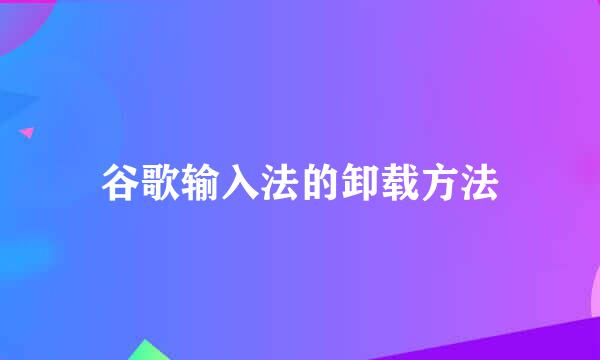 谷歌输入法的卸载方法